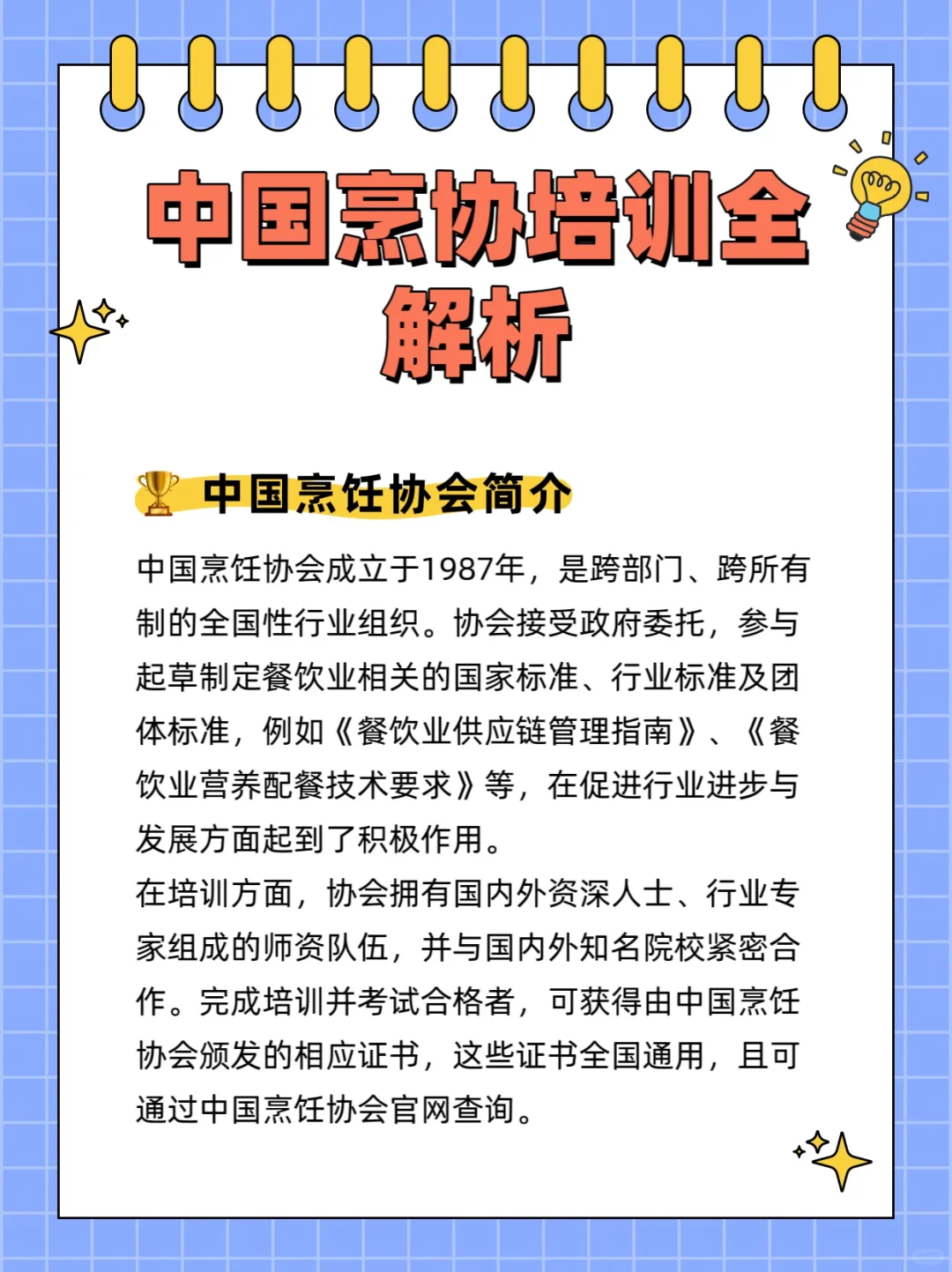 中国烹协培训全解析

中国烹饪协会简介

中国烹饪协会成立于1987年，是跨部门、跨所有制的全国性行业组织。协会接受政府委托，参与起草制定餐饮业相关的国家标准、行业标准及团体标准，例如《餐饮业供应链管理指南》、《餐饮业营养配餐技术要求》等，在促进行业进步与发展方面起到了积极作用。
在培训方面，协会拥有国内外资深人士、行业专家组成的师资队伍，并与国内外知名院校紧密合作。完成培训并考试合格者，可获得由中国烹饪协会颁发的相应证书，这些证书全国通用，且可通过中国烹饪协会官网查询。